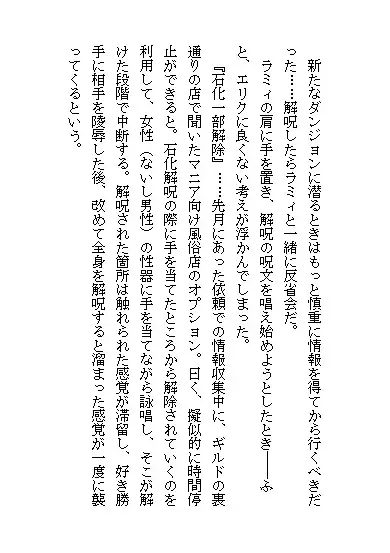 新たなダンジョンに潜るときはもっと慎重に情報を得てから行くべきだった……解呪したらラミィと一緒に反省会だ。

ラミィの肩に手を置き、解呪の呪文を唱え始めようとしたとき――ふと、エリクに良くない考えが浮かんでしまった。

『石化一部解除』……先月にあった依頼での情報収集中に、ギルドの裏通りの店で聞いたマニア向け風俗店のオプション。曰く、擬似的に時間停止ができると。石化解呪の際に手を当てたところから解除されていくのを利用して、女性（ないし男性）の性器に手を当てながら詠唱し、そこが解けた段階で中断する。解呪された箇所は触れられた感覚が滞留し、好き勝手に相手を陵辱した後、改めて全身を解呪すると溜まった感覚が一度に襲ってくるという。